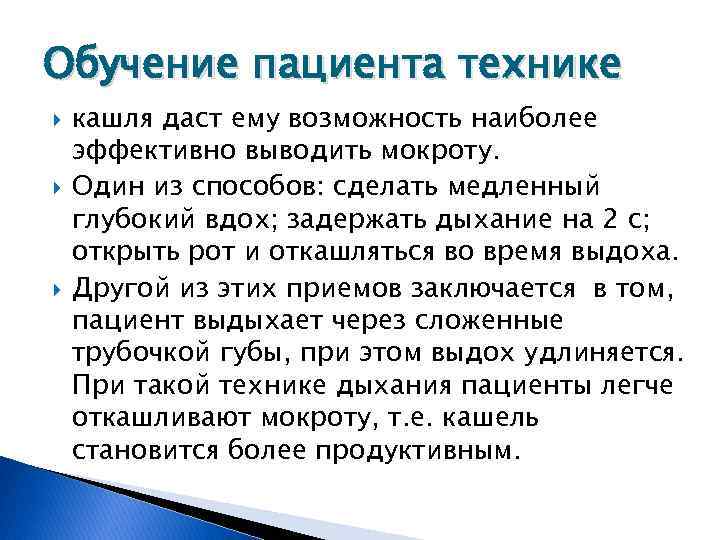 Обучение пациента технике

кашля даст ему возможность наиболее эффективно выводить мокроту.

Один из способов: сделать медленный глубокий вдох; задержать дыхание на 2 с; открыть рот и откашляться во время выдоха.

Другой из этих приемов заключается в том, пациент выдыхает через сложенные трубочкой губы, при этом выдох удлиняется. При такой технике дыхания пациенты легче откашливают мокроту, т.е. кашель становится более продуктивным.